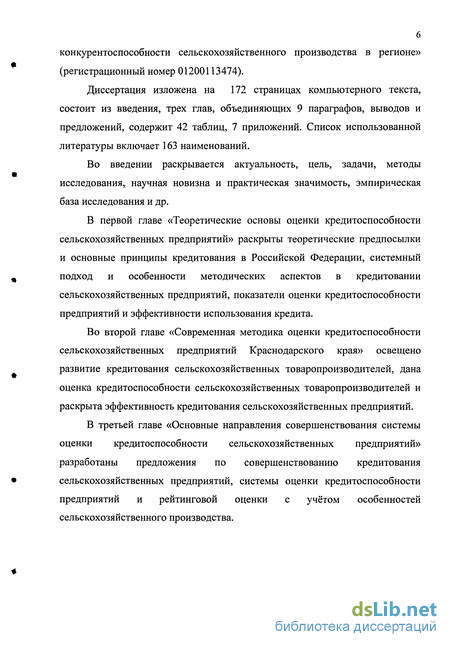 6

конкурентоспособности сельскохозяйственного производства в регионе» (регистрационный номер 01200113474).

Диссертация изложена на 172 страницах компьютерного текста, состоит из введения, трех глав, объединяющих 9 параграфов, выводов и предложений, содержит 42 таблиц, 7 приложений. Список использованной литературы включает 163 наименований.

Во введении раскрывается актуальность, цель, задачи, методы исследования, научная новизна и практическая значимость, эмпирическая база исследования и др.

В первой главе «Теоретические основы оценки кредитоспособности сельскохозяйственных предприятий» раскрыты теоретические предпосылки и основные принципы кредитования в Российской Федерации, системный подход и особенности методических аспектов в кредитовании сельскохозяйственных предприятий, показатели оценки кредитоспособности предприятий и эффективности использования кредита.

Во второй главе «Современная методика оценки кредитоспособности сельскохозяйственных предприятий Краснодарского края» освещено развитие кредитования сельскохозяйственных товаропроизводителей, дана оценка кредитоспособности сельскохозяйственных товаропроизводителей и раскрыта эффективность кредитования сельскохозяйственных предприятий.

В третьей главе «Основные направления совершенствования системы оценки кредитоспособности сельскохозяйственных предприятий» разработаны предложения по совершенствованию кредитования сельскохозяйственных предприятий, системы оценки кредитоспособности предприятий и рейтинговой оценки с учётом особенностей сельскохозяйственного производства.

dsLib.net
библиотека диссертаций